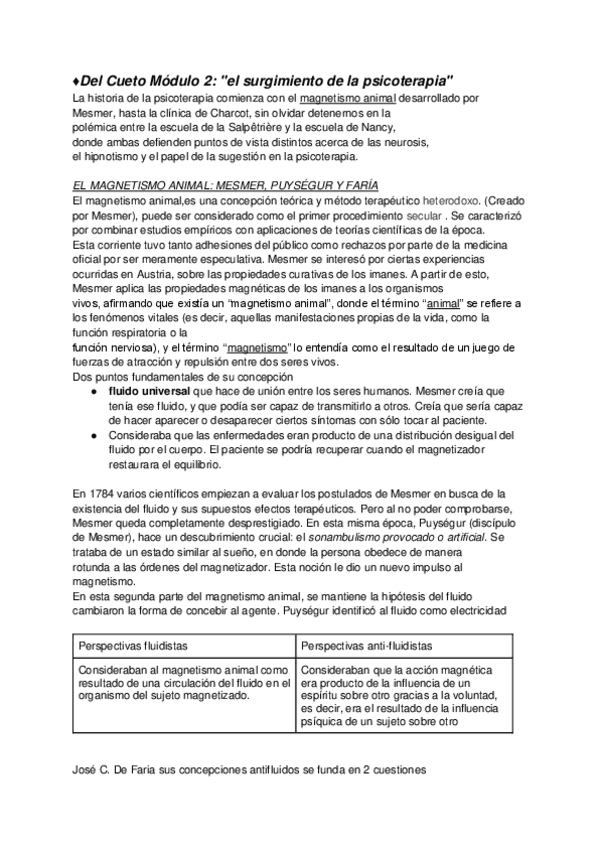 ♦Del Cueto Módulo 2: "el surgimiento de la psicoterapia"
La historia de la psicoterapia comienza con el magnetismo animal desarrollado por Mesmer, hasta la clínica de Charcot, sin olvidar detenernos en la polémica entre la escuela de la Salpêtrière y la escuela de Nancy, donde ambas defienden puntos de vista distintos acerca de las neurosis, el hipnotismo y el papel de la sugestión en la psicoterapia.

EL MAGNETISMO ANIMAL: MESMER, PUYSÉGUR Y FARÍA
El magnetismo animal,es una concepción teórica y método terapéutico heterodoxo. (Creado por Mesmer), puede ser considerado como el primer procedimiento secular . Se caracterizó por combinar estudios empíricos con aplicaciones de teorías científicas de la época. Esta corriente tuvo tanto adhesiones del público como rechazos por parte de la medicina oficial por ser meramente especulativa. Mesmer se interesó por ciertas experiencias ocurridas en Austria, sobre las propiedades curativas de los imanes. A partir de esto, Mesmer aplica las propiedades magnéticas de los imanes a los organismos vivos, afirmando que existía un "magnetismo animal", donde el término "animal" se refiere a los fenómenos vitales (es decir, aquellas manifestaciones propias de la vida, como la función respiratoria o la función nerviosa), y el término "magnetismo" lo entendía como el resultado de un juego de fuerzas de atracción y repulsión entre dos seres vivos.
Dos puntos fundamentales de su concepción
● fluido universal que hace de unión entre los seres humanos. Mesmer creía que tenía ese fluido, y que podía ser capaz de transmitirlo a otros. Creía que sería capaz de hacer aparecer o desaparecer ciertos síntomas con sólo tocar al paciente.
● Consideraba que las enfermedades eran producto de una distribución desigual del fluido por el cuerpo. El paciente se podría recuperar cuando el magnetizador restaurara el equilibrio.

En 1784 varios científicos empiezan a evaluar los postulados de Mesmer en busca de la existencia del fluido y sus supuestos efectos terapéuticos. Pero al no poder comprobarse, Mesmer queda completamente desprestigiado. En esta misma época, Puységur (discípulo de Mesmer), hace un descubrimiento crucial: el sonambulismo provocado o artificial. Se trataba de un estado similar al sueño, en donde la persona obedece de manera rotunda a las órdenes del magnetizador. Esta noción le dio un nuevo impulso al magnetismo.
En esta segunda parte del magnetismo animal, se mantiene la hipótesis del fluido cambiaron la forma de concebir al agente. Puységur identificó al fluido como electricidad

| Perspectivas fluidistas | Perspectivas anti-fluidistas |
|---|---|
| Consideraban al magnetismo animal como resultado de una circulación del fluido en el organismo del sujeto magnetizado. | Consideraban que la acción magnética era producto de la influencia de un espíritu sobre otro gracias a la voluntad, es decir, era el resultado de la influencia psíquica de un sujeto sobre otro |

José C. De Faria sus concepciones antifluidos se funda en 2 cuestiones